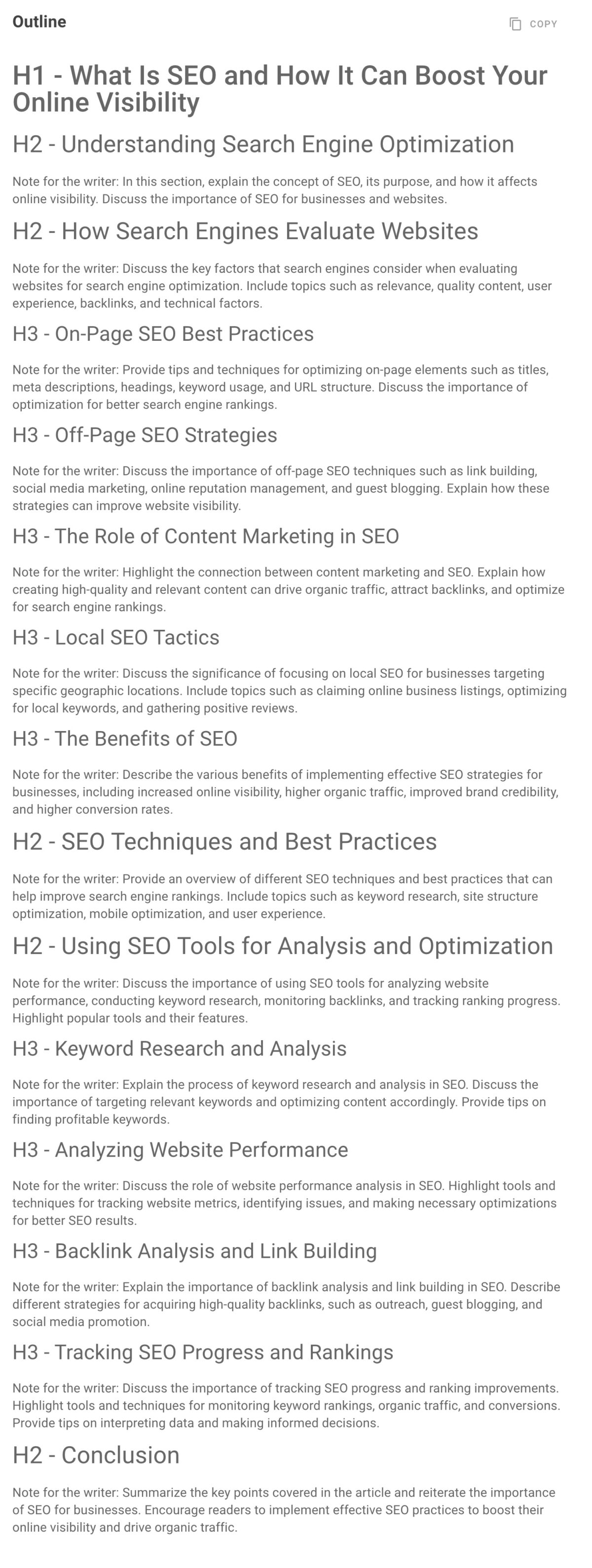 Outline

COPY

H1 - What Is SEO and How It Can Boost Your Online Visibility

H2 - Understanding Search Engine Optimization

Note for the writer: In this section, explain the concept of SEO, its purpose, and how it affects online visibility. Discuss the importance of SEO for businesses and websites.

H2 - How Search Engines Evaluate Websites

Note for the writer: Discuss the key factors that search engines consider when evaluating websites for search engine optimization. Include topics such as relevance, quality content, user experience, backlinks, and technical factors.

H3 - On-Page SEO Best Practices

Note for the writer: Provide tips and techniques for optimizing on-page elements such as titles, meta descriptions, headings, keyword usage, and URL structure. Discuss the importance of optimization for better search engine rankings.

H3 - Off-Page SEO Strategies

Note for the writer: Discuss the importance of off-page SEO techniques such as link building, social media marketing, online reputation management, and guest blogging. Explain how these strategies can improve website visibility.

H3 - The Role of Content Marketing in SEO

Note for the writer: Highlight the connection between content marketing and SEO. Explain how creating high-quality and relevant content can drive organic traffic, attract backlinks, and optimize for search engine rankings.

H3 - Local SEO Tactics

Note for the writer: Discuss the significance of focusing on local SEO for businesses targeting specific geographic locations. Include topics such as claiming online business listings, optimizing for local keywords, and gathering positive reviews.

H3 - The Benefits of SEO

Note for the writer: Describe the various benefits of implementing effective SEO strategies for businesses, including increased online visibility, higher organic traffic, improved brand credibility, and higher conversion rates.

H2 - SEO Techniques and Best Practices

Note for the writer: Provide an overview of different SEO techniques and best practices that can help improve search engine rankings. Include topics such as keyword research, site structure optimization, mobile optimization, and user experience.

H2 - Using SEO Tools for Analysis and Optimization

Note for the writer: Discuss the importance of using SEO tools for analyzing website performance, conducting keyword research, monitoring backlinks, and tracking ranking progress. Highlight popular tools and their features.

H3 - Keyword Research and Analysis

Note for the writer: Explain the process of keyword research and analysis in SEO. Discuss the importance of targeting relevant keywords and optimizing content accordingly. Provide tips on finding profitable keywords.

H3 - Analyzing Website Performance

Note for the writer: Discuss the role of website performance analysis in SEO. Highlight tools and techniques for tracking website metrics, identifying issues, and making necessary optimizations for better SEO results.

H3 - Backlink Analysis and Link Building

Note for the writer: Explain the importance of backlink analysis and link building in SEO. Describe different strategies for acquiring high-quality backlinks, such as outreach, guest blogging, and social media promotion.

H3 - Tracking SEO Progress and Rankings

Note for the writer: Discuss the importance of tracking SEO progress and ranking improvements. Highlight tools and techniques for monitoring keyword rankings, organic traffic, and conversions. Provide tips on interpreting data and making informed decisions.

H2 - Conclusion

Note for the writer: Summarize the key points covered in the article and reiterate the importance of SEO for businesses. Encourage readers to implement effective SEO practices to boost their online visibility and drive organic traffic.